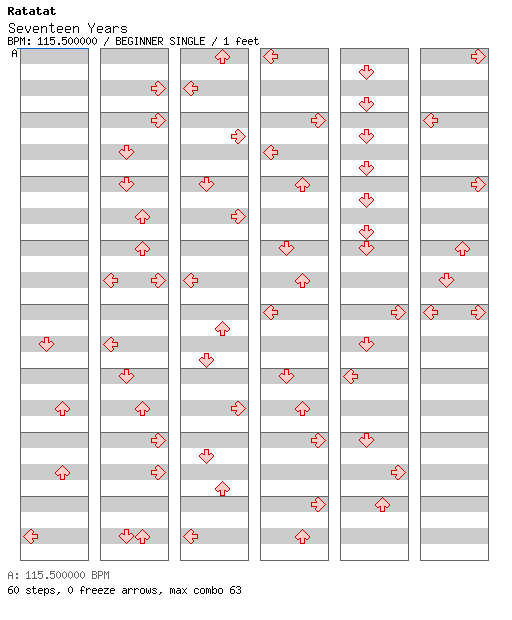 Ratatat

Seventeen Years

BPM: 115.500000 / BEGINNER SINGLE / 1 feet

A

A: 115.500000 BPM

60 steps, 0 freeze arrows, max combo 63